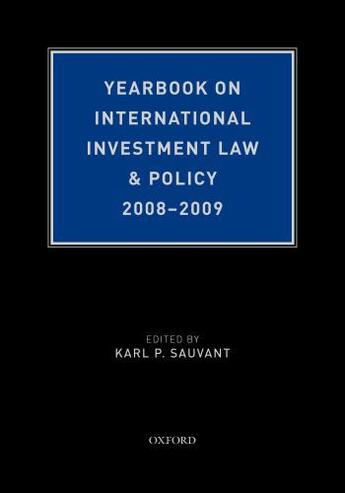 YEARBOOK ON INTERNATIONAL INVESTMENT LAW & POLICY 2008–2009

EDITED BY
KARL P. SAUVANT

OXFORD